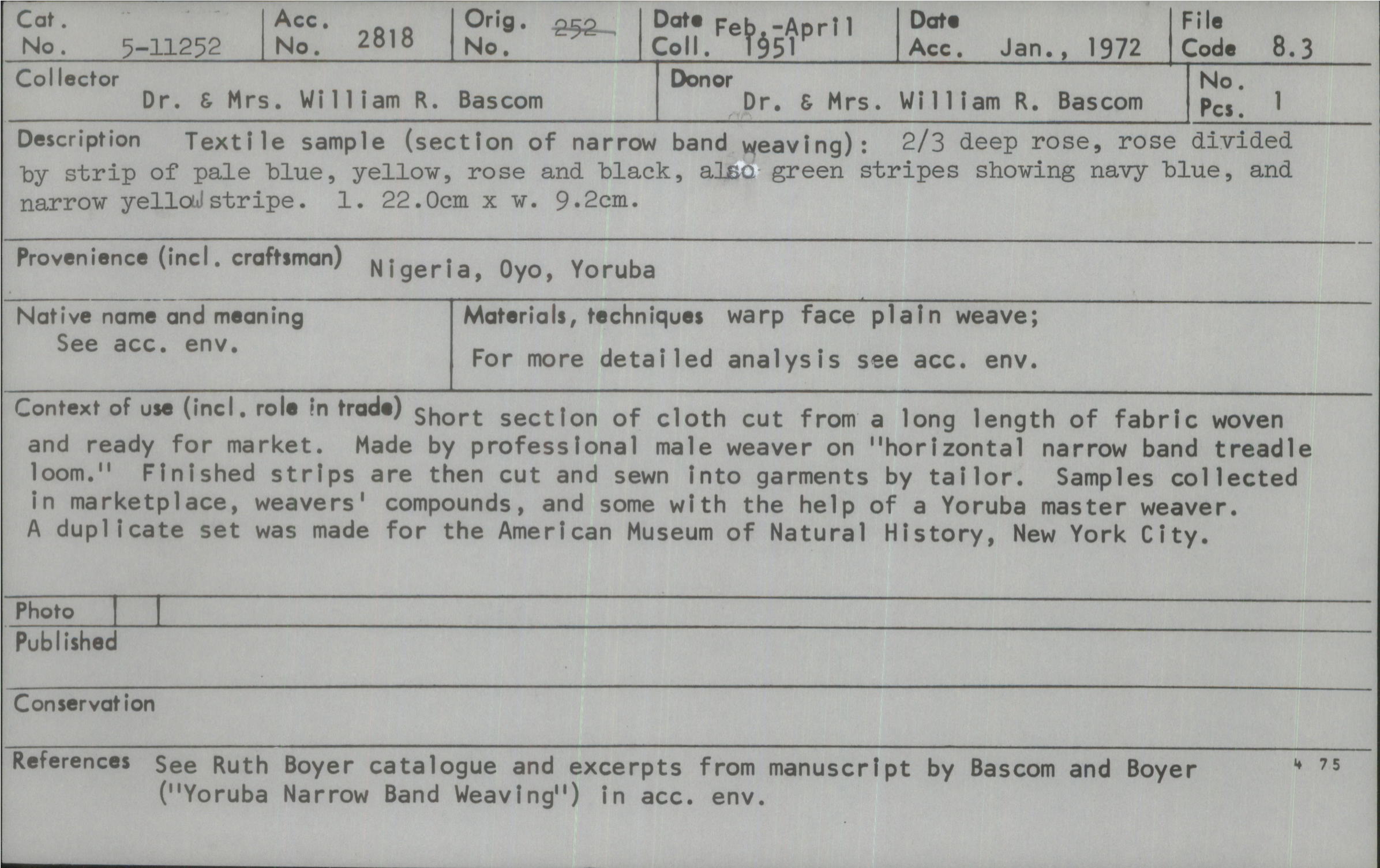 Cat. No. 5-11252

Acc. No. 2818

Orig. No. 252

Date Coll. Feb.-April 1951

Date Acc. Jan., 1972

File Code 8.3

Collector
Dr. & Mrs. William R. Bascom

Donor
Dr. & Mrs. William R. Bascom

No. Pcs. 1

Description Textile sample (section of narrow band weaving): 2/3 deep rose, rose divided by strip of pale blue, yellow, rose and black, also green stripes showing navy blue, and narrow yellow stripe. l. 22.0cm x w. 9.2cm.

Provenience (incl. craftsman) Nigeria, Oyo, Yoruba

Native name and meaning
See acc. env.

Materials, techniques warp face plain weave;
For more detailed analysis see acc. env.

Context of use (incl. role in trade) Short section of cloth cut from a long length of fabric woven and ready for market. Made by professional male weaver on "horizontal narrow band treadle loom." Finished strips are then cut and sewn into garments by tailor. Samples collected in marketplace, weavers' compounds, and some with the help of a Yoruba master weaver. A duplicate set was made for the American Museum of Natural History, New York City.

Photo

Published

Conservation

References See Ruth Boyer catalogue and excerpts from manuscript by Bascom and Boyer ("Yoruba Narrow Band Weaving") in acc. env.

4 75